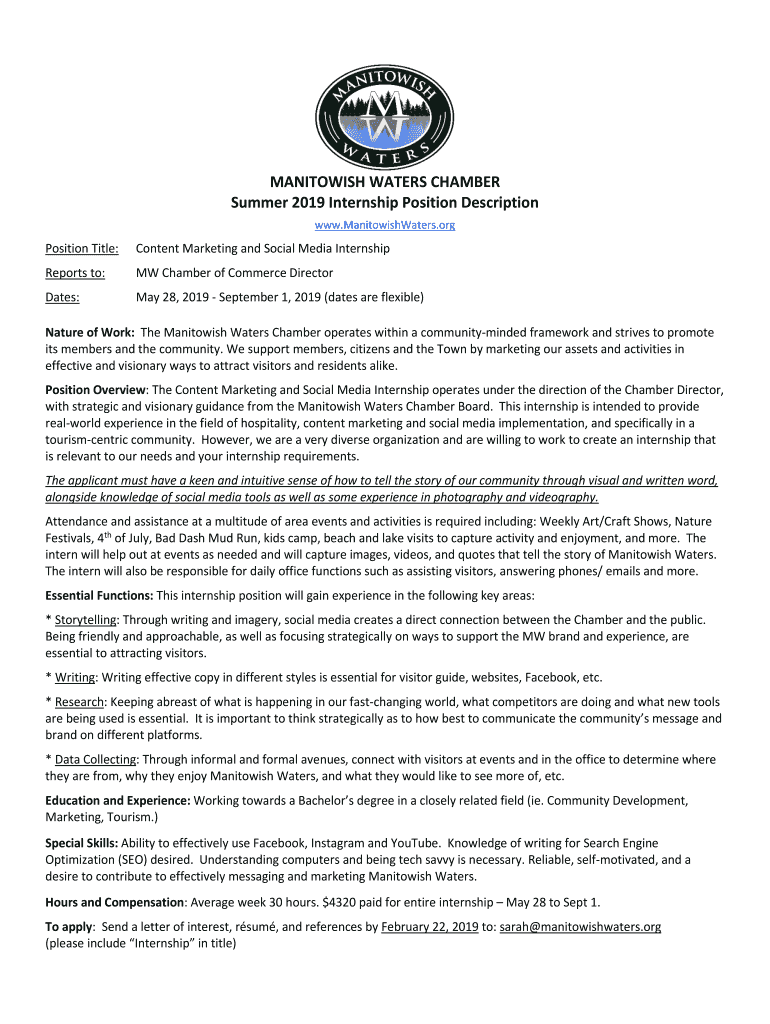 MANITOWISH
WATERS

MANITOWISH WATERS CHAMBER
Summer 2019 Internship Position Description
www.ManitowishWaters.org

Position Title: Content Marketing and Social Media Internship

Reports to: MW Chamber of Commerce Director

Dates: May 28, 2019 - September 1, 2019 (dates are flexible)

Nature of Work: The Manitowish Waters Chamber operates within a community-minded framework and strives to promote its members and the community. We support members, citizens and the Town by marketing our assets and activities in effective and visionary ways to attract visitors and residents alike.

Position Overview: The Content Marketing and Social Media Internship operates under the direction of the Chamber Director, with strategic and visionary guidance from the Manitowish Waters Chamber Board. This internship is intended to provide real-world experience in the field of hospitality, content marketing and social media implementation, and specifically in a tourism-centric community. However, we are a very diverse organization and are willing to work to create an internship that is relevant to our needs and your internship requirements.

The applicant must have a keen and intuitive sense of how to tell the story of our community through visual and written word, alongside knowledge of social media tools as well as some experience in photography and videography.

Attendance and assistance at a multitude of area events and activities is required including: Weekly Art/Craft Shows, Nature Festivals, 4$^{th}$ of July, Bad Dash Mud Run, kids camp, beach and lake visits to capture activity and enjoyment, and more. The intern will help out at events as needed and will capture images, videos, and quotes that tell the story of Manitowish Waters. The intern will also be responsible for daily office functions such as assisting visitors, answering phones/ emails and more.

Essential Functions: This internship position will gain experience in the following key areas:

* Storytelling: Through writing and imagery, social media creates a direct connection between the Chamber and the public. Being friendly and approachable, as well as focusing strategically on ways to support the MW brand and experience, are essential to attracting visitors.

* Writing: Writing effective copy in different styles is essential for visitor guide, websites, Facebook, etc.

* Research: Keeping abreast of what is happening in our fast-changing world, what competitors are doing and what new tools are being used is essential. It is important to think strategically as to how best to communicate the community's message and brand on different platforms.

* Data Collecting: Through informal and formal avenues, connect with visitors at events and in the office to determine where they are from, why they enjoy Manitowish Waters, and what they would like to see more of, etc.

Education and Experience: Working towards a Bachelor's degree in a closely related field (ie. Community Development, Marketing, Tourism.)

Special Skills: Ability to effectively use Facebook, Instagram and YouTube. Knowledge of writing for Search Engine Optimization (SEO) desired. Understanding computers and being tech savvy is necessary. Reliable, self-motivated, and a desire to contribute to effectively messaging and marketing Manitowish Waters.

Hours and Compensation: Average week 30 hours. $4320 paid for entire internship – May 28 to Sept 1.

To apply: Send a letter of interest, résumé, and references by February 22, 2019 to: sarah@manitowishwaters.org (please include "Internship" in title)